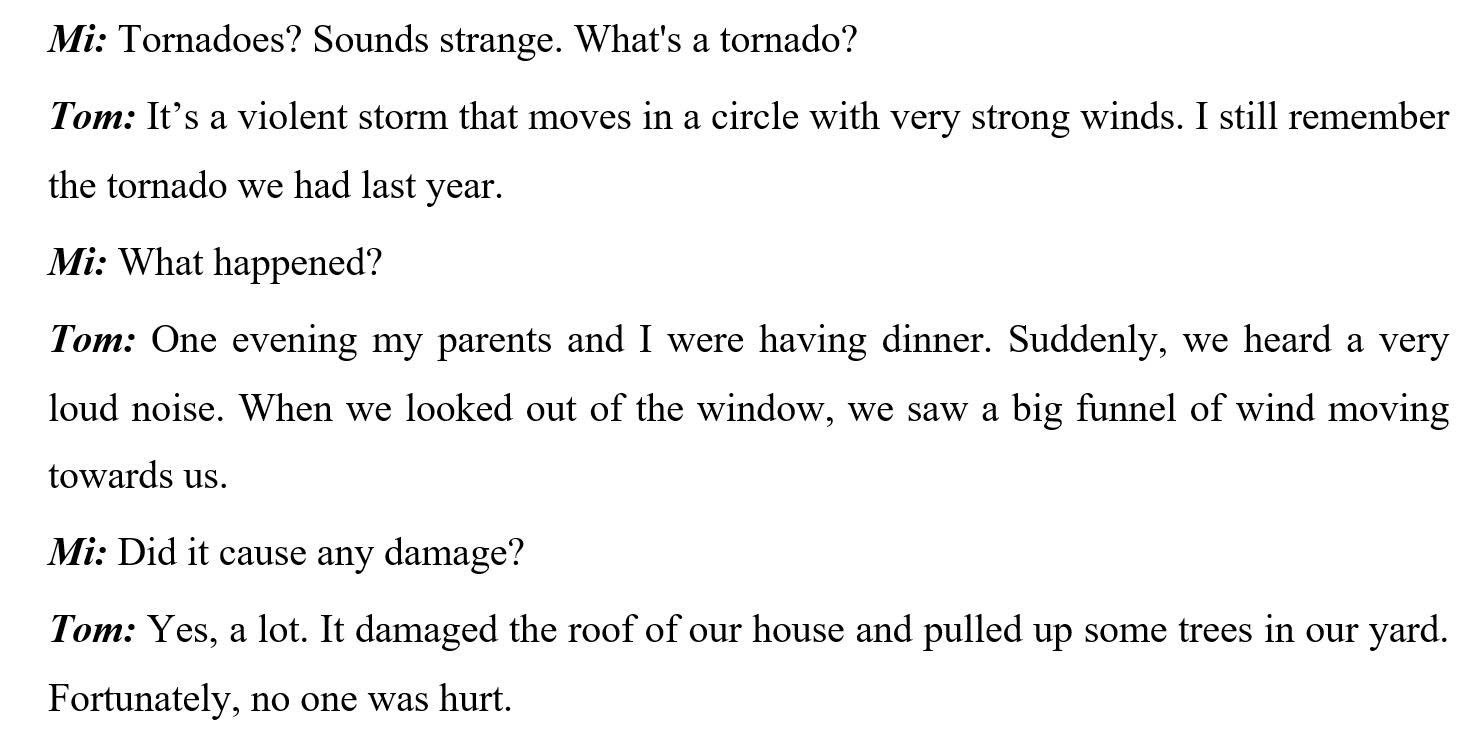 Mi: Tornadoes? Sounds strange. What's a tornado?

Tom: It's a violent storm that moves in a circle with very strong winds. I still remember the tornado we had last year.

Mi: What happened?

Tom: One evening my parents and I were having dinner. Suddenly, we heard a very loud noise. When we looked out of the window, we saw a big funnel of wind moving towards us.

Mi: Did it cause any damage?

Tom: Yes, a lot. It damaged the roof of our house and pulled up some trees in our yard. Fortunately, no one was hurt.